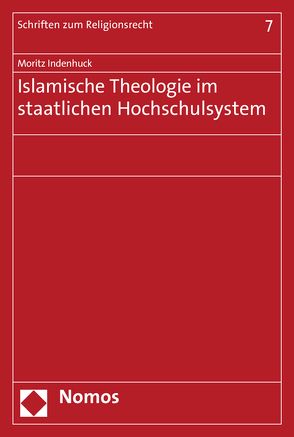 Schriften zum Religionsrecht 7

Moritz Indenhuck

Islamische Theologie im staatlichen Hochschulsystem

Nomos